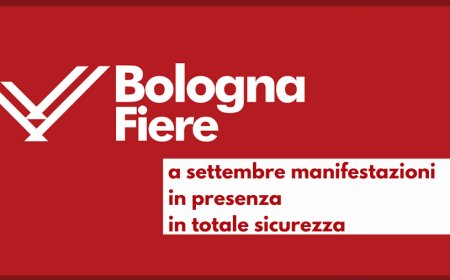 Bologna Fiere

a settembre manifestazioni
in presenza
in totale sicurezza